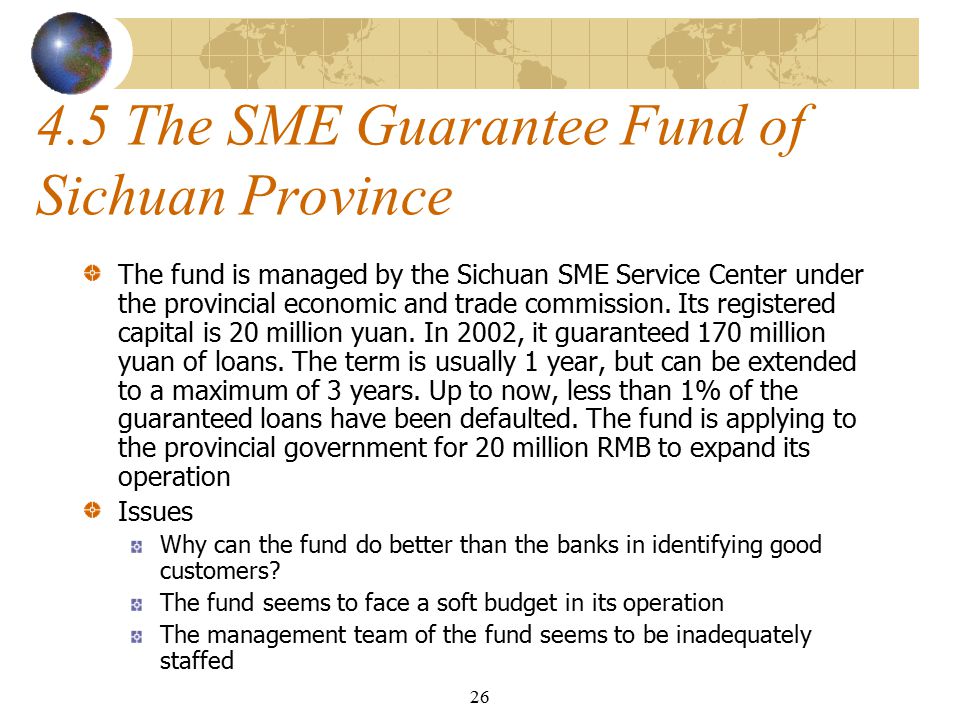 4.5 The SME Guarantee Fund of Sichuan Province

The fund is managed by the Sichuan SME Service Center under the provincial economic and trade commission. Its registered capital is 20 million yuan. In 2002, it guaranteed 170 million yuan of loans. The term is usually 1 year, but can be extended to a maximum of 3 years. Up to now, less than 1% of the guaranteed loans have been defaulted. The fund is applying to the provincial government for 20 million RMB to expand its operation

Issues

Why can the fund do better than the banks in identifying good customers?

The fund seems to face a soft budget in its operation

The management team of the fund seems to be inadequately staffed

26